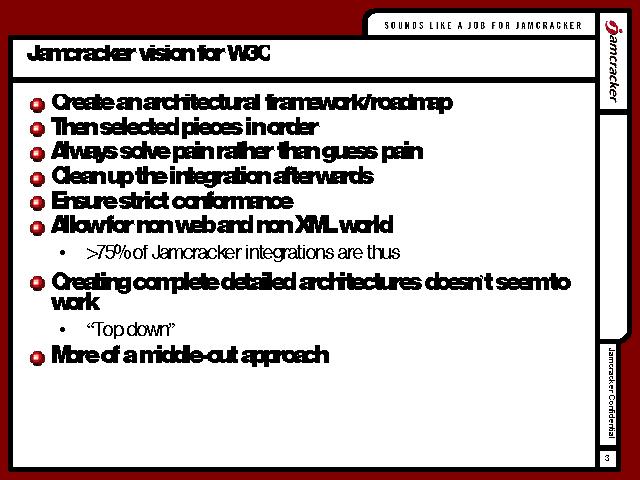 SOUNDS LIKE A JOB FOR JAMCRACKER

jamcracker

Jamcracker vision for W3C

• Create an architectural framework/roadmap
• Then selected pieces in order
• Always solve pain rather than guess pain
• Clean up the integration afterwards
• Ensure strict conformance
• Allow for non web and non XML world
• >75% of Jamcracker integrations are thus
• Creating complete detailed architectures doesn't seem to work
• "Top down"
• More of a middle-out approach

Jamcracker Confidential

3